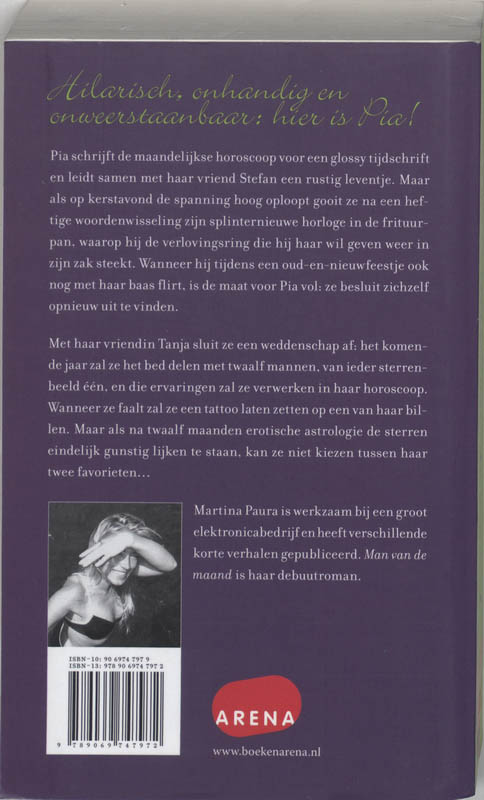 Hilarisch, onhandig en onweerstaanbaar: hier is Pia!

Pia schrijft de maandelijkse horoscoop voor een glossy tijdschrift en leidt samen met haar vriend Stefan een rustig leventje. Maar als op kerstavond de spanning hoog oploopt gooit ze na een heftige woordenwisseling zijn splinternieuwe horloge in de frituurpan, waarop hij de verlovingsring die hij haar wil geven weer in zijn zak steekt. Wanneer hij tijdens een oud-en-nieuwfeestje ook nog met haar baas flirt, is de maat voor Pia vol: ze besluit zichzelf opnieuw uit te vinden.

Met haar vriendin Tanja sluit ze een weddenschap af: het komende jaar zal ze het bed delen met twaalf mannen, van ieder sterrenbeeld één, en die ervaringen zal ze verwerken in haar horoscoop. Wanneer ze faalt zal ze een tattoo laten zetten op een van haar billen. Maar als na twaalf maanden erotische astrologie de sterren eindelijk gunstig lijken te staan, kan ze niet kiezen tussen haar twee favorieten…

Martina Paura is werkzaam bij een groot elektronicabedrijf en heeft verschillende korte verhalen gepubliceerd. Man van de maand is haar debuutroman.

ISBN-10: 90 6974 797 9
ISBN-13: 978 90 6974 797 2

9 789069 747972

ARENA

www.boekenarena.nl